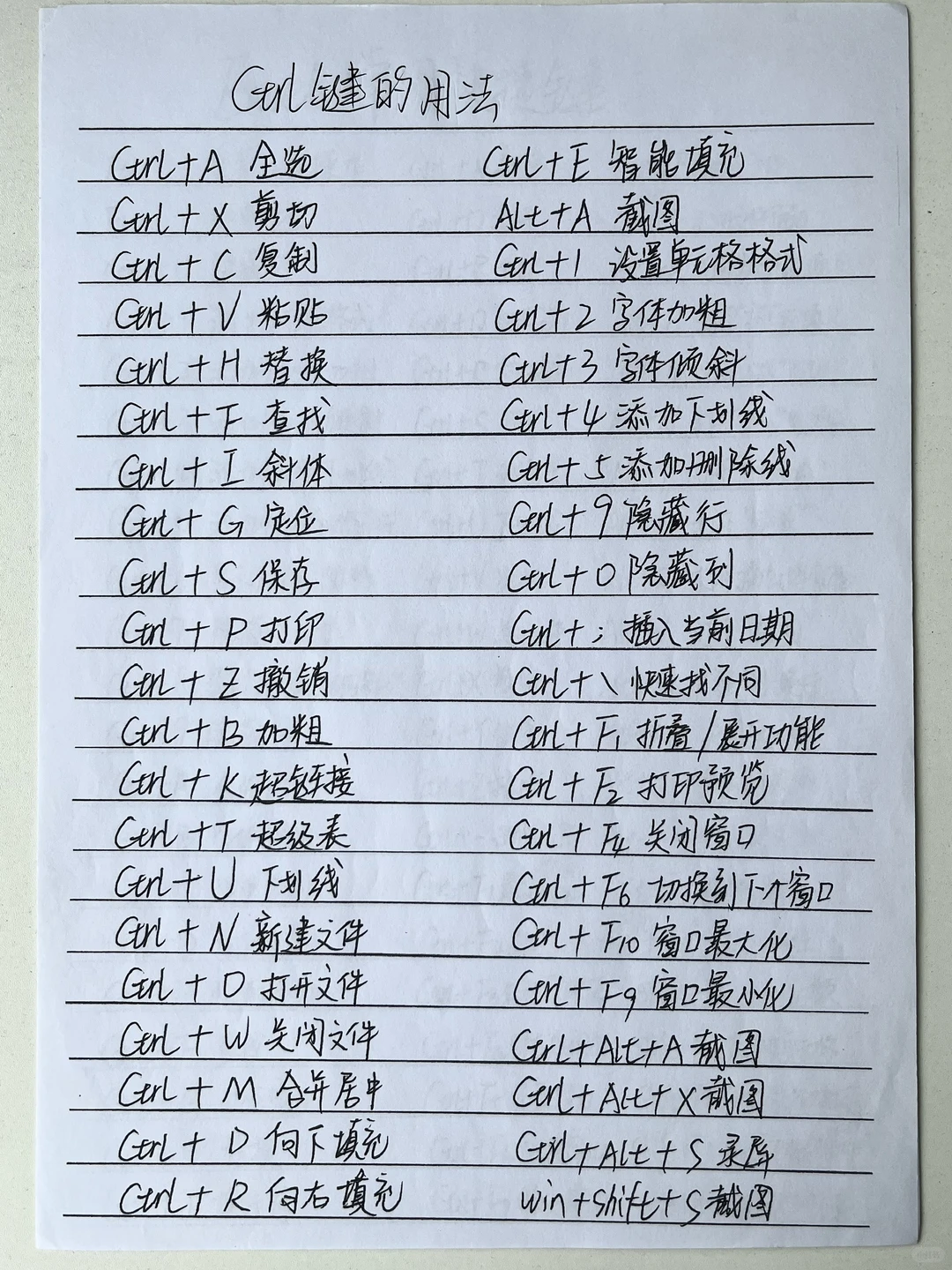 Ctrl键的用法

Ctrl+A 全选
Ctrl+X 剪切
Ctrl+C 复制
Ctrl+V 粘贴
Ctrl+H 替换
Ctrl+F 查找
Ctrl+I 斜体
Ctrl+G 定位
Ctrl+S 保存
Ctrl+P 打印
Ctrl+Z 撤销
Ctrl+B 加粗
Ctrl+K 超链接
Ctrl+T 超级表
Ctrl+U 下划线
Ctrl+N 新建文件
Ctrl+O 打开文件
Ctrl+W 关闭文件
Ctrl+M 合并居中
Ctrl+D 向下填充
Ctrl+R 向右填充

Ctrl+E 智能填充
Alt+A 截图
Ctrl+1 设置单元格格式
Ctrl+2 字体加粗
Ctrl+3 字体倾斜
Ctrl+4 添加下划线
Ctrl+5 添加删除线
Ctrl+9 隐藏行
Ctrl+0 隐藏列
Ctrl+; 插入当前日期
Ctrl+\ 快速找不同
Ctrl+F1 折叠/展开功能
Ctrl+F2 打印预览
Ctrl+F4 关闭窗口
Ctrl+F6 切换到下个窗口
Ctrl+F10 窗口最大化
Ctrl+F9 窗口最小化
Ctrl+Alt+A 截图
Ctrl+Alt+X 截图
Ctrl+Alt+S 录屏
win+shift+S 截图